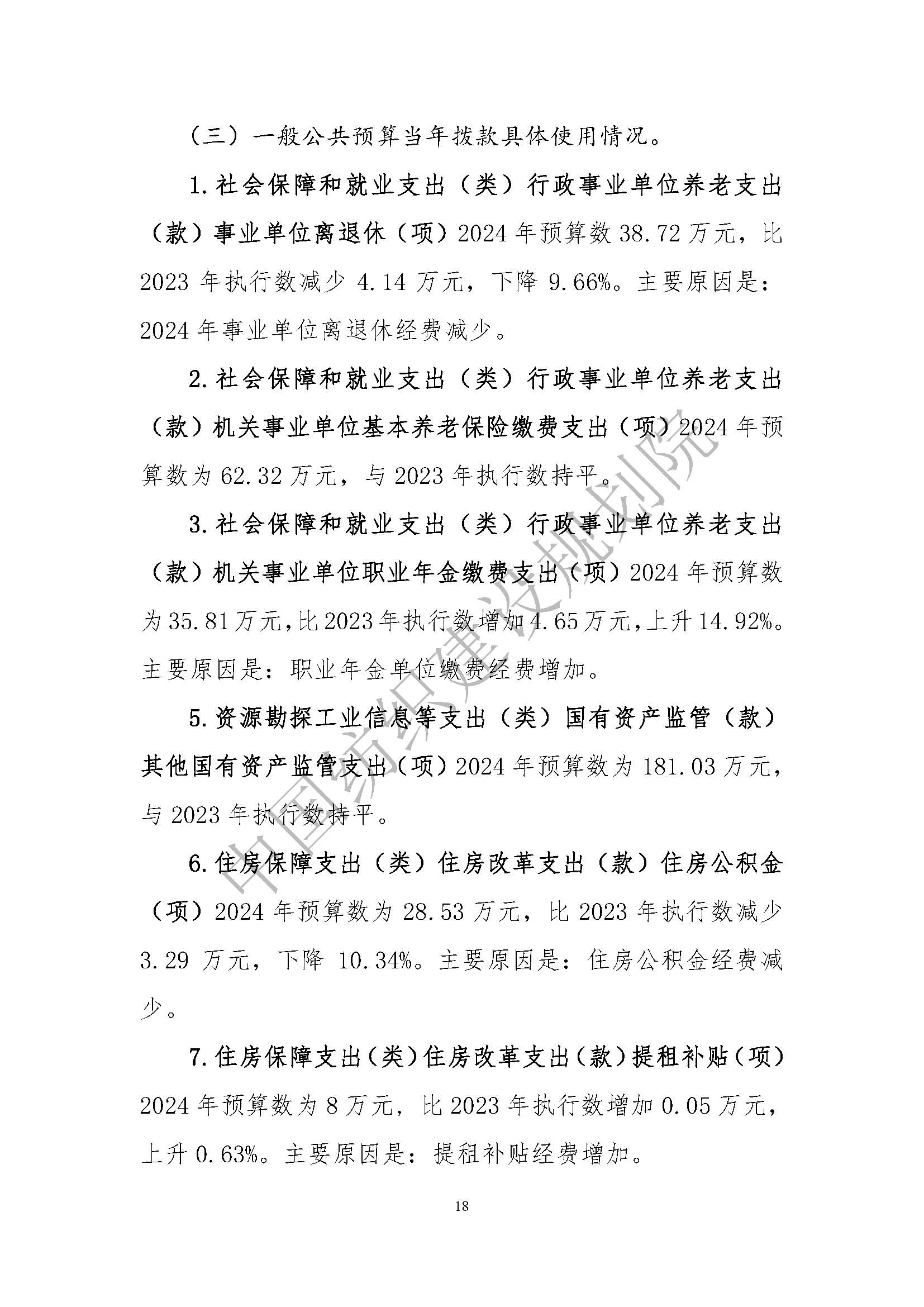 （三）一般公共预算当年拨款具体使用情况。

1.社会保障和就业支出（类）行政事业单位养老支出（款）事业单位离退休（项）2024年预算数38.72万元，比2023年执行数减少4.14万元，下降9.66%。主要原因是：2024年事业单位离退休经费减少。

2.社会保障和就业支出（类）行政事业单位养老支出（款）机关事业单位基本养老保险缴费支出（项）2024年预算数为62.32万元，与2023年执行数持平。

3.社会保障和就业支出（类）行政事业单位养老支出（款）机关事业单位职业年金缴费支出（项）2024年预算数为35.81万元，比2023年执行数增加4.65万元，上升14.92%。主要原因是：职业年金单位缴费经费增加。

5.资源勘探工业信息等支出（类）国有资产监管（款）其他国有资产监管支出（项）2024年预算数为181.03万元，与2023年执行数持平。

6.住房保障支出（类）住房改革支出（款）住房公积金（项）2024年预算数为28.53万元，比2023年执行数减少3.29万元，下降10.34%。主要原因是：住房公积金经费减少。

7.住房保障支出（类）住房改革支出（款）提租补贴（项）2024年预算数为8万元，比2023年执行数增加0.05万元，上升0.63%。主要原因是：提租补贴经费增加。

中国纺织建设规划院

18